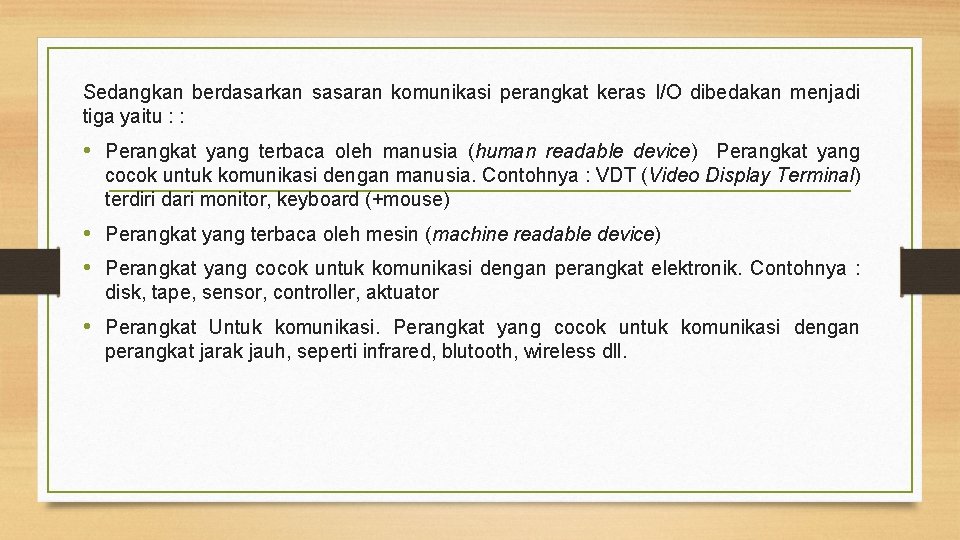 Sedangkan berdasarkan sasaran komunikasi perangkat keras I/O dibedakan menjadi tiga yaitu : :

• Perangkat yang terbaca oleh manusia (human readable device) Perangkat yang cocok untuk komunikasi dengan manusia. Contohnya : VDT (Video Display Terminal) terdiri dari monitor, keyboard (+mouse)

• Perangkat yang terbaca oleh mesin (machine readable device)

• Perangkat yang cocok untuk komunikasi dengan perangkat elektronik. Contohnya : disk, tape, sensor, controller, aktuator

• Perangkat Untuk komunikasi. Perangkat yang cocok untuk komunikasi dengan perangkat jarak jauh, seperti infrared, blutooth, wireless dll.